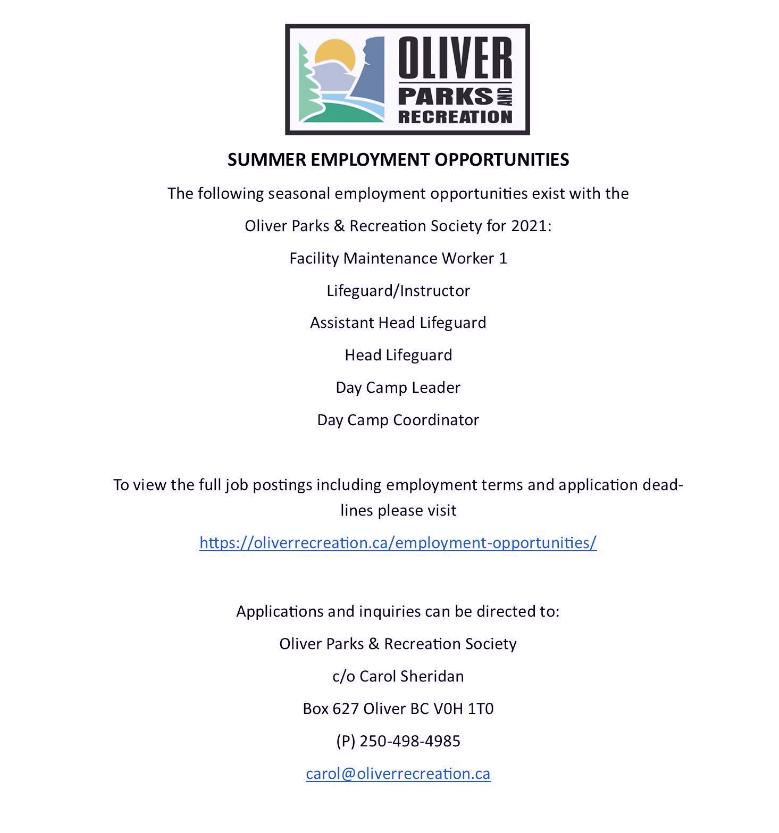 OLIVER
PARKS AND RECREATION

SUMMER EMPLOYMENT OPPORTUNITIES

The following seasonal employment opportunities exist with the Oliver Parks & Recreation Society for 2021:

Facility Maintenance Worker 1

Lifeguard/Instructor

Assistant Head Lifeguard

Head Lifeguard

Day Camp Leader

Day Camp Coordinator

To view the full job postings including employment terms and application deadlines please visit

https://oliverrecreation.ca/employment-opportunities/

Applications and inquiries can be directed to:

Oliver Parks & Recreation Society

c/o Carol Sheridan

Box 627 Oliver BC V0H 1T0

(P) 250-498-4985

carol@oliverrecreation.ca